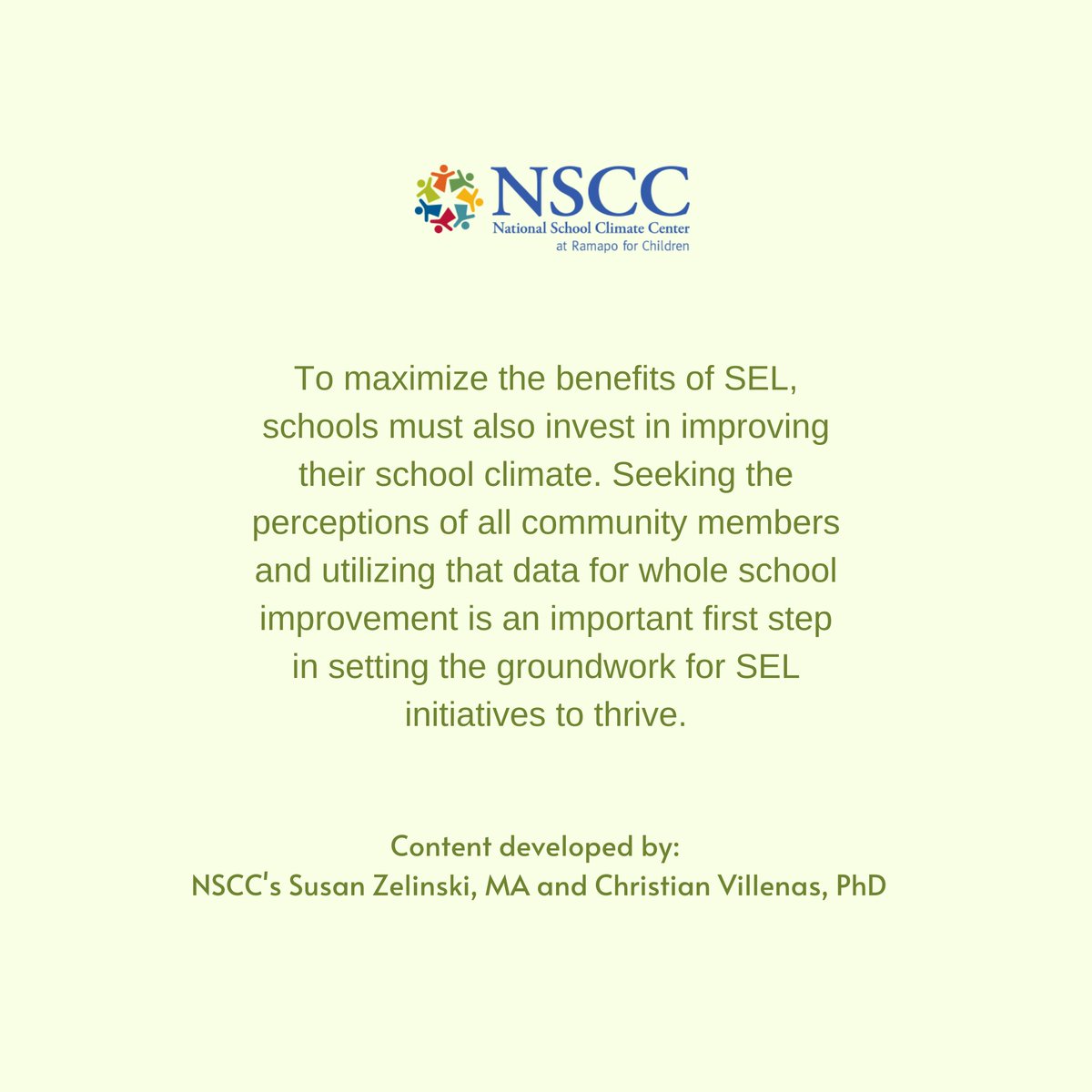 NSCC
National School Climate Center
at Ramapo for Children

To maximize the benefits of SEL, schools must also invest in improving their school climate. Seeking the perceptions of all community members and utilizing that data for whole school improvement is an important first step in setting the groundwork for SEL initiatives to thrive.

Content developed by:
NSCC's Susan Zelinski, MA and Christian Villenas, PhD